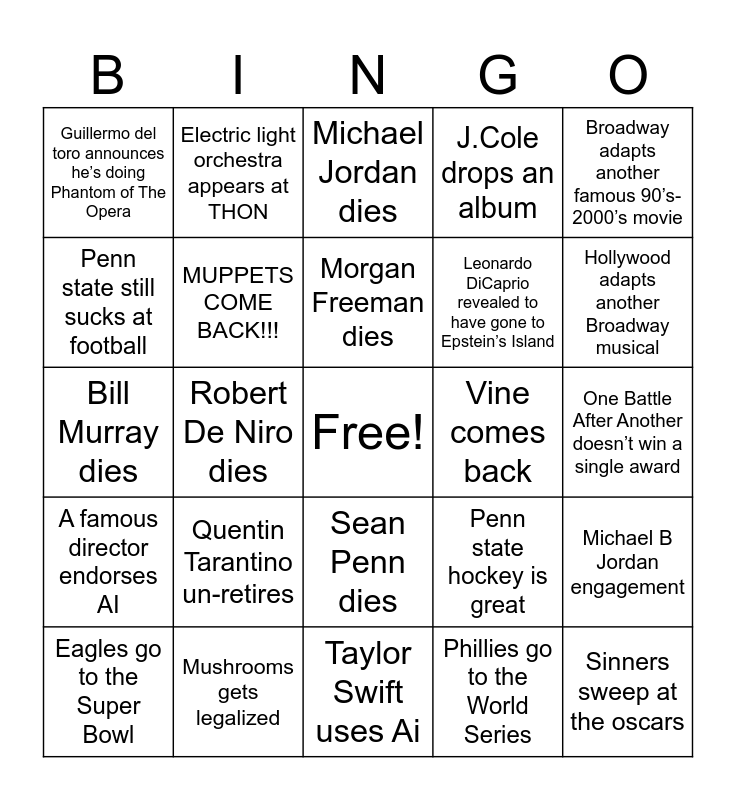 | B | I | N | G | O |
|---|---|---|---|---|
| Guillermo del toro announces he's doing Phantom of The Opera | Electric light orchestra appears at THON | Michael Jordan dies | J.Cole drops an album | Broadway adapts another famous 90's-2000's movie |
| Penn state still sucks at football | MUPPETS COME BACK!!! | Morgan Freeman dies | Leonardo DiCaprio revealed to have gone to Epstein's Island | Hollywood adapts another Broadway musical |
| Bill Murray dies | Robert De Niro dies | Free! | Vine comes back | One Battle After Another doesn't win a single award |
| A famous director endorses AI | Quentin Tarantino un-retires | Sean Penn dies | Penn state hockey is great | Michael B Jordan engagement |
| Eagles go to the Super Bowl | Mushrooms gets legalized | Taylor Swift uses Ai | Phillies go to the World Series | Sinners sweep at the oscars |